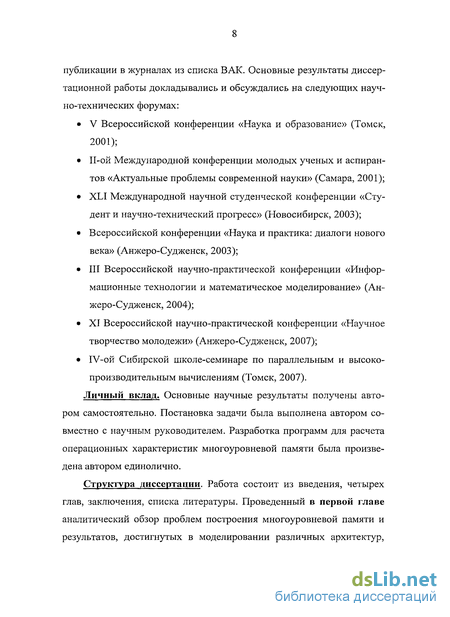 8

публикации в журналах из списка ВАК. Основные результаты диссертационной работы докладывались и обсуждались на следующих научно-технических форумах:

• V Всероссийской конференции «Наука и образование» (Томск, 2001);
• II-ой Международной конференции молодых ученых и аспирантов «Актуальные проблемы современной науки» (Самара, 2001);
• XLI Международной научной студенческой конференции «Студент и научно-технический прогресс» (Новосибирск, 2003);
• Всероссийской конференции «Наука и практика: диалоги нового века» (Анжеро-Судженск, 2003);
• III Всероссийской научно-практической конференции «Информационные технологии и математическое моделирование» (Анжеро-Судженск, 2004);
• XI Всероссийской научно-практической конференции «Научное творчество молодежи» (Анжеро-Судженск, 2007);
• IV-ой Сибирской школе-семинаре по параллельным и высокопроизводительным вычислениям (Томск, 2007).

Личный вклад. Основные научные результаты получены автором самостоятельно. Постановка задачи была выполнена автором совместно с научным руководителем. Разработка программ для расчета операционных характеристик многоуровневой памяти была произведена автором единолично.

Структура диссертации. Работа состоит из введения, четырех глав, заключения, списка литературы. Проведенный в первой главе аналитический обзор проблем построения многоуровневой памяти и результатов, достигнутых в моделировании различных архитектур,

dsLib.net
библиотека диссертаций